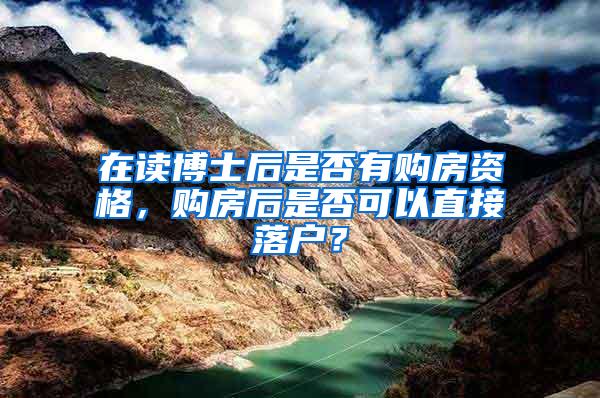 在读博士后是否有购房资格，购房后是否可以直接落户？